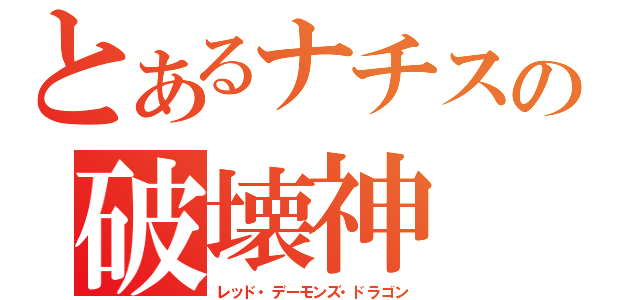 とあるナチスの
破壊神
レッド・デーモンズ・ドラゴン